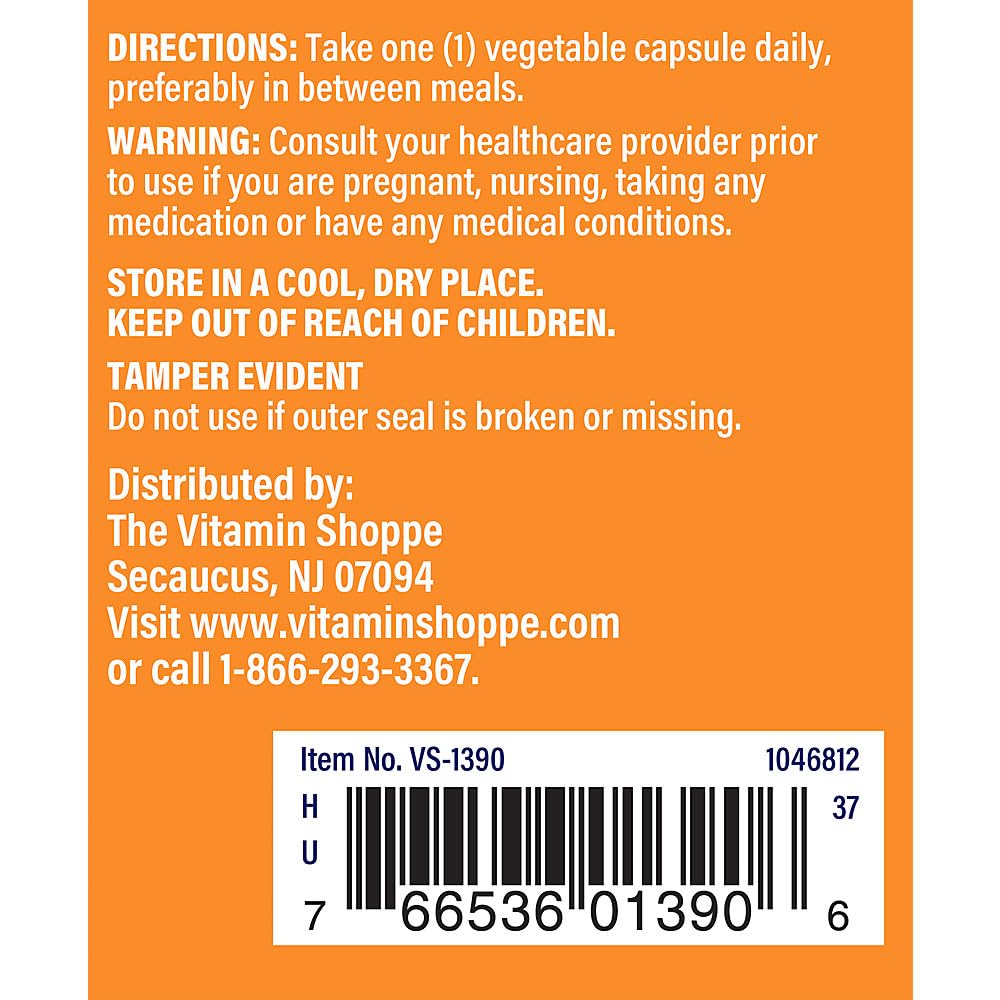 DIRECTIONS: Take one (1) vegetable capsule daily, preferably in between meals.

WARNING: Consult your healthcare provider prior to use if you are pregnant, nursing, taking any medication or have any medical conditions.

STORE IN A COOL, DRY PLACE.
KEEP OUT OF REACH OF CHILDREN.

TAMPER EVIDENT
Do not use if outer seal is broken or missing.

Distributed by:
The Vitamin Shoppe
Secaucus, NJ 07094
Visit www.vitaminshoppe.com
or call 1-866-293-3367.

Item No. VS-1390 1046812
H
U 37
7 66536 01390 6